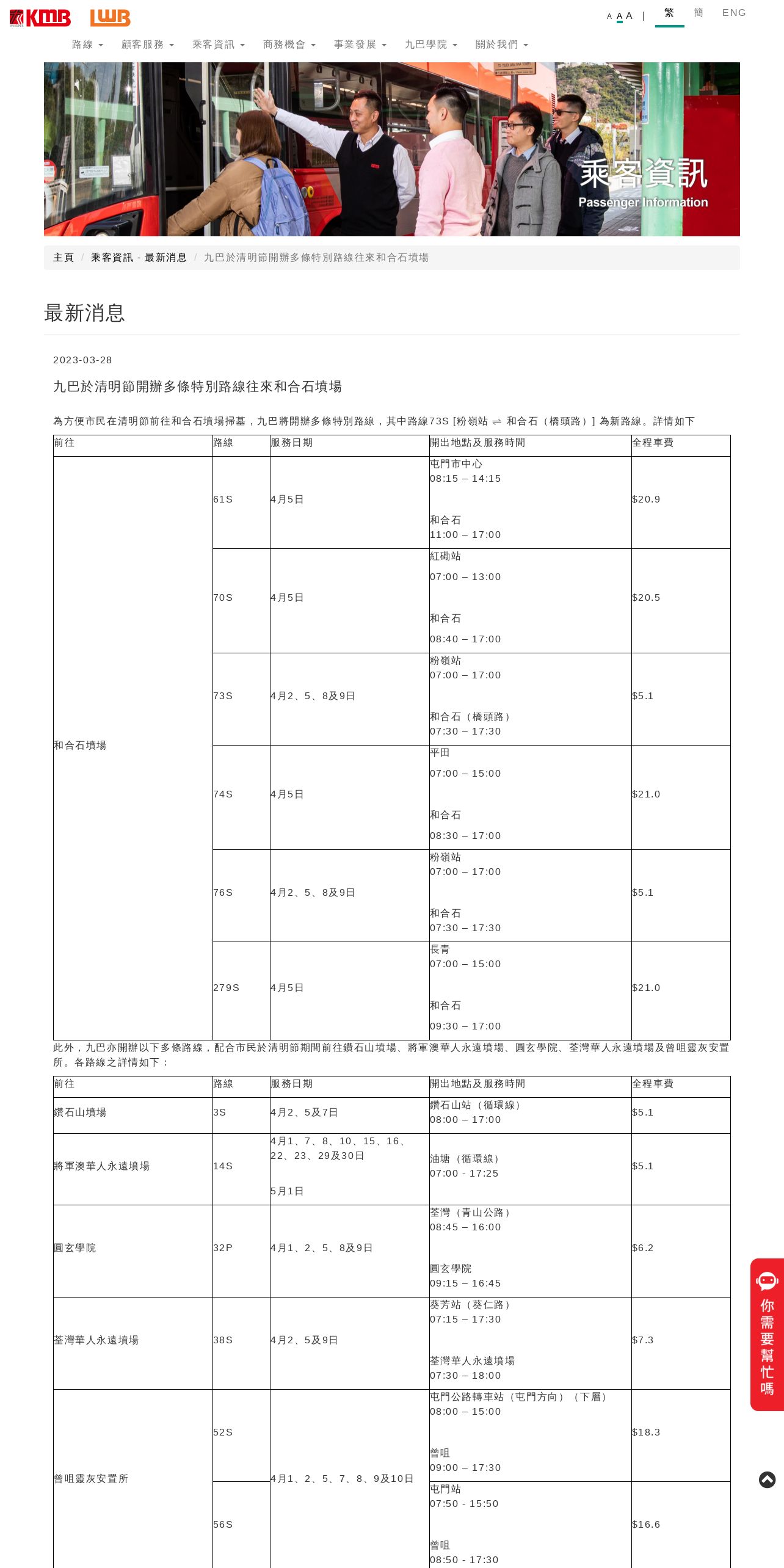 KMB LWB

A A A | 繁 簡 ENG

路線 顧客服務 乘客資訊 商務機會 事業發展 九巴學院 關於我們

乘客資訊
Passenger Information

主頁 / 乘客資訊 - 最新消息 / 九巴於清明節開辦多條特別路線往來和合石墳場

最新消息

2023-03-28

九巴於清明節開辦多條特別路線往來和合石墳場

為方便市民在清明節前往和合石墳場掃墓，九巴將開辦多條特別路線，其中路線73S [粉嶺站 ⇌ 和合石（橋頭路）] 為新路線。詳情如下

| 前往 | 路線 | 服務日期 | 開出地點及服務時間 | 全程車費 |
|---|---|---|---|---|
| 和合石墳場 | 61S | 4月5日 | 屯門市中心 08:15 – 14:15 和合石 11:00 – 17:00 | $20.9 |
| | 70S | 4月5日 | 紅磡站 07:00 – 13:00 和合石 08:40 – 17:00 | $20.5 |
| | 73S | 4月2、5、8及9日 | 粉嶺站 07:00 – 17:00 和合石（橋頭路） 07:30 – 17:30 | $5.1 |
| | 74S | 4月5日 | 平田 07:00 – 15:00 和合石 08:30 – 17:00 | $21.0 |
| | 76S | 4月2、5、8及9日 | 粉嶺站 07:00 – 17:00 和合石 07:30 – 17:30 | $5.1 |
| | 279S | 4月5日 | 長青 07:00 – 15:00 和合石 09:30 – 17:00 | $21.0 |

此外，九巴亦開辦以下多條路線，配合市民於清明節期間前往鑽石山墳場、將軍澳華人永遠墳場、圓玄學院、荃灣華人永遠墳場及曾咀靈灰安置所。各路線之詳情如下：

| 前往 | 路線 | 服務日期 | 開出地點及服務時間 | 全程車費 |
|---|---|---|---|---|
| 鑽石山墳場 | 3S | 4月2、5及7日 | 鑽石山站（循環線） 08:00 – 17:00 | $5.1 |
| 將軍澳華人永遠墳場 | 14S | 4月1、7、8、10、15、16、22、23、29及30日 5月1日 | 油塘（循環線） 07:00 - 17:25 | $5.1 |
| 圓玄學院 | 32P | 4月1、2、5、8及9日 | 荃灣（青山公路） 08:45 – 16:00 圓玄學院 09:15 – 16:45 | $6.2 |
| 荃灣華人永遠墳場 | 38S | 4月2、5及9日 | 葵芳站（葵仁路） 07:15 – 17:30 荃灣華人永遠墳場 07:30 – 18:00 | $7.3 |
| 曾咀靈灰安置所 | 52S | 4月1、2、5、7、8、9及10日 | 屯門公路轉車站（屯門方向）（下層） 08:00 – 15:00 曾咀 09:00 – 17:30 | $18.3 |
| | 56S | | 屯門站 07:50 - 15:50 曾咀 08:50 - 17:30 | $16.6 |

你需要幫忙嗎